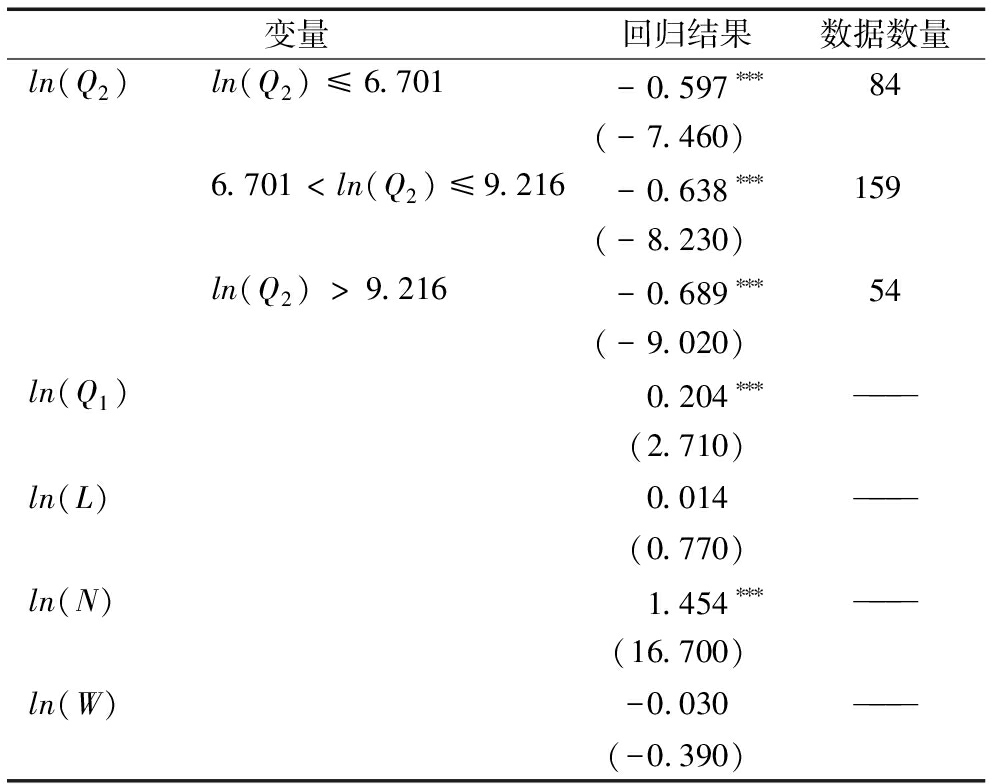 | 变量 | | 回归结果 | 数据数量 |
|---|---|---|---|
| $ln(Q_2)$ | $ln(Q_2) \leqslant 6.701$ | $-0.597^{***}$ | 84 |
| | | $(-7.460)$ | |
| | $6.701 < ln(Q_2) \leqslant 9.216$ | $-0.638^{***}$ | 159 |
| | | $(-8.230)$ | |
| | $ln(Q_2) > 9.216$ | $-0.689^{***}$ | 54 |
| | | $(-9.020)$ | |
| $ln(Q_1)$ | | $0.204^{***}$ | —— |
| | | $(2.710)$ | |
| $ln(L)$ | | $0.014$ | —— |
| | | $(0.770)$ | |
| $ln(N)$ | | $1.454^{***}$ | —— |
| | | $(16.700)$ | |
| $ln(W)$ | | $-0.030$ | —— |
| | | $(-0.390)$ | |